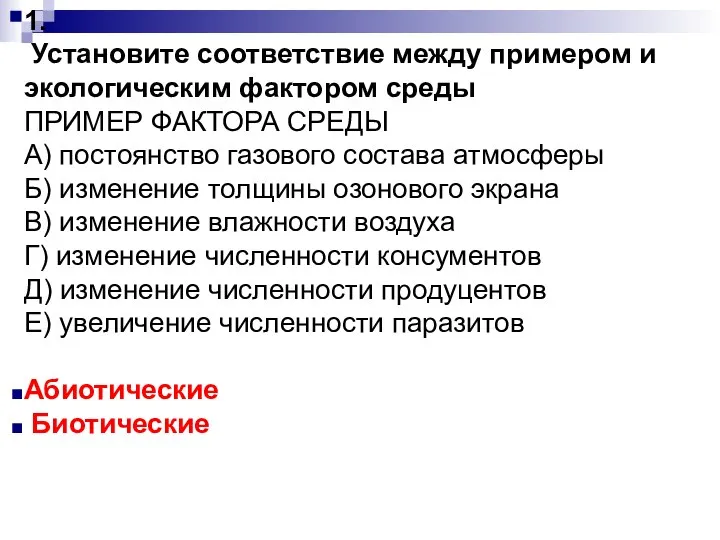 1.
Установите соответствие между примером и экологическим фактором среды
ПРИМЕР ФАКТОРА СРЕДЫ
А) постоянство газового состава атмосферы
Б) изменение толщины озонового экрана
В) изменение влажности воздуха
Г) изменение численности консументов
Д) изменение численности продуцентов
Е) увеличение численности паразитов

Абиотические
Биотические